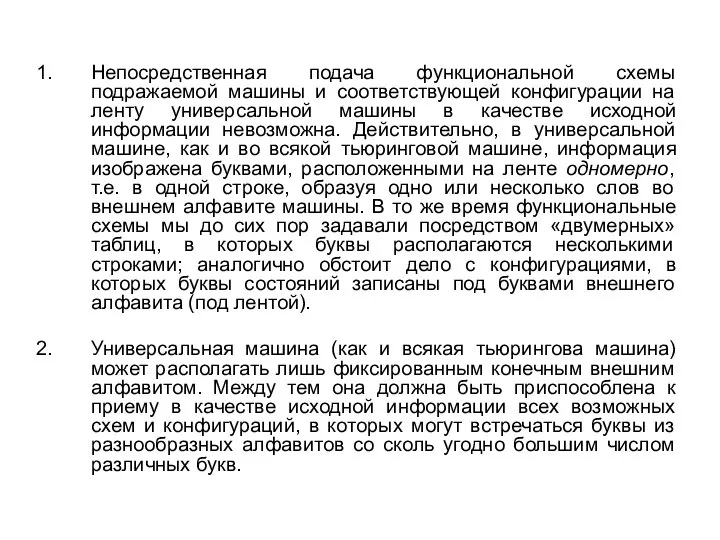 1. Непосредственная подача функциональной схемы подражаемой машины и соответствующей конфигурации на ленту универсальной машины в качестве исходной информации невозможна. Действительно, в универсальной машине, как и во всякой тьюринговой машине, информация изображена буквами, расположенными на ленте одномерно, т.е. в одной строке, образуя одно или несколько слов во внешнем алфавите машины. В то же время функциональные схемы мы до сих пор задавали посредством «двумерных» таблиц, в которых буквы располагаются несколькими строками; аналогично обстоит дело с конфигурациями, в которых буквы состояний записаны под буквами внешнего алфавита (под лентой).

2. Универсальная машина (как и всякая тьюрингова машина) может располагать лишь фиксированным конечным внешним алфавитом. Между тем она должна быть приспособлена к приему в качестве исходной информации всех возможных схем и конфигураций, в которых могут встречаться буквы из разнообразных алфавитов со сколь угодно большим числом различных букв.